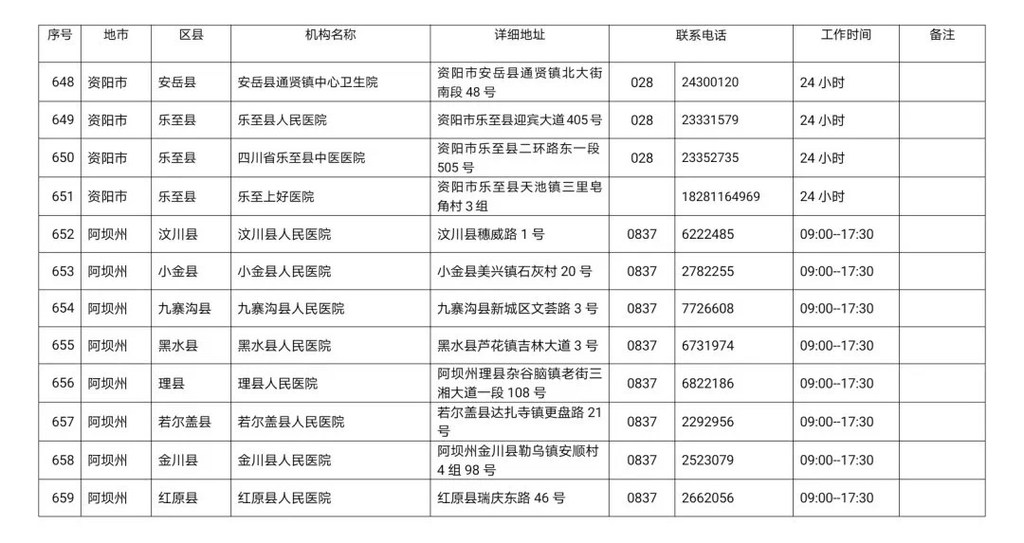 | 序号 | 地市 | 区县 | 机构名称 | 详细地址 | 联系电话 | | 工作时间 | 备注 |
|---|---|---|---|---|---|---|---|---|
| 648 | 资阳市 | 安岳县 | 安岳县通贤镇中心卫生院 | 资阳市安岳县通贤镇北大街南段 48 号 | 028 | 24300120 | 24 小时 | |
| 649 | 资阳市 | 乐至县 | 乐至县人民医院 | 资阳市乐至县迎宾大道 405 号 | 028 | 23331579 | 24 小时 | |
| 650 | 资阳市 | 乐至县 | 四川省乐至县中医医院 | 资阳市乐至县二环路东一段 505 号 | 028 | 23352735 | 24 小时 | |
| 651 | 资阳市 | 乐至县 | 乐至上好医院 | 资阳市乐至县天池镇三里皂角村 3 组 | | 18281164969 | 24 小时 | |
| 652 | 阿坝州 | 汶川县 | 汶川县人民医院 | 汶川县穗威路 1 号 | 0837 | 6222485 | 09:00--17:30 | |
| 653 | 阿坝州 | 小金县 | 小金县人民医院 | 小金县美兴镇石灰村 20 号 | 0837 | 2782255 | 09:00--17:30 | |
| 654 | 阿坝州 | 九寨沟县 | 九寨沟县人民医院 | 九寨沟县新城区文荟路 3 号 | 0837 | 7726608 | 09:00--17:30 | |
| 655 | 阿坝州 | 黑水县 | 黑水县人民医院 | 黑水县芦花镇吉林大道 3 号 | 0837 | 6731974 | 09:00--17:30 | |
| 656 | 阿坝州 | 理县 | 理县人民医院 | 阿坝州理县杂谷脑镇老街三湘大道一段 108 号 | 0837 | 6822186 | 09:00--17:30 | |
| 657 | 阿坝州 | 若尔盖县 | 若尔盖县人民医院 | 若尔盖县达扎寺镇更盘路 21 号 | 0837 | 2292956 | 09:00--17:30 | |
| 658 | 阿坝州 | 金川县 | 金川县人民医院 | 阿坝州金川县勒乌镇安顺村 4 组 98 号 | 0837 | 2523079 | 09:00--17:30 | |
| 659 | 阿坝州 | 红原县 | 红原县人民医院 | 红原县瑞庆东路 46 号 | 0837 | 2662056 | 09:00--17:30 | |